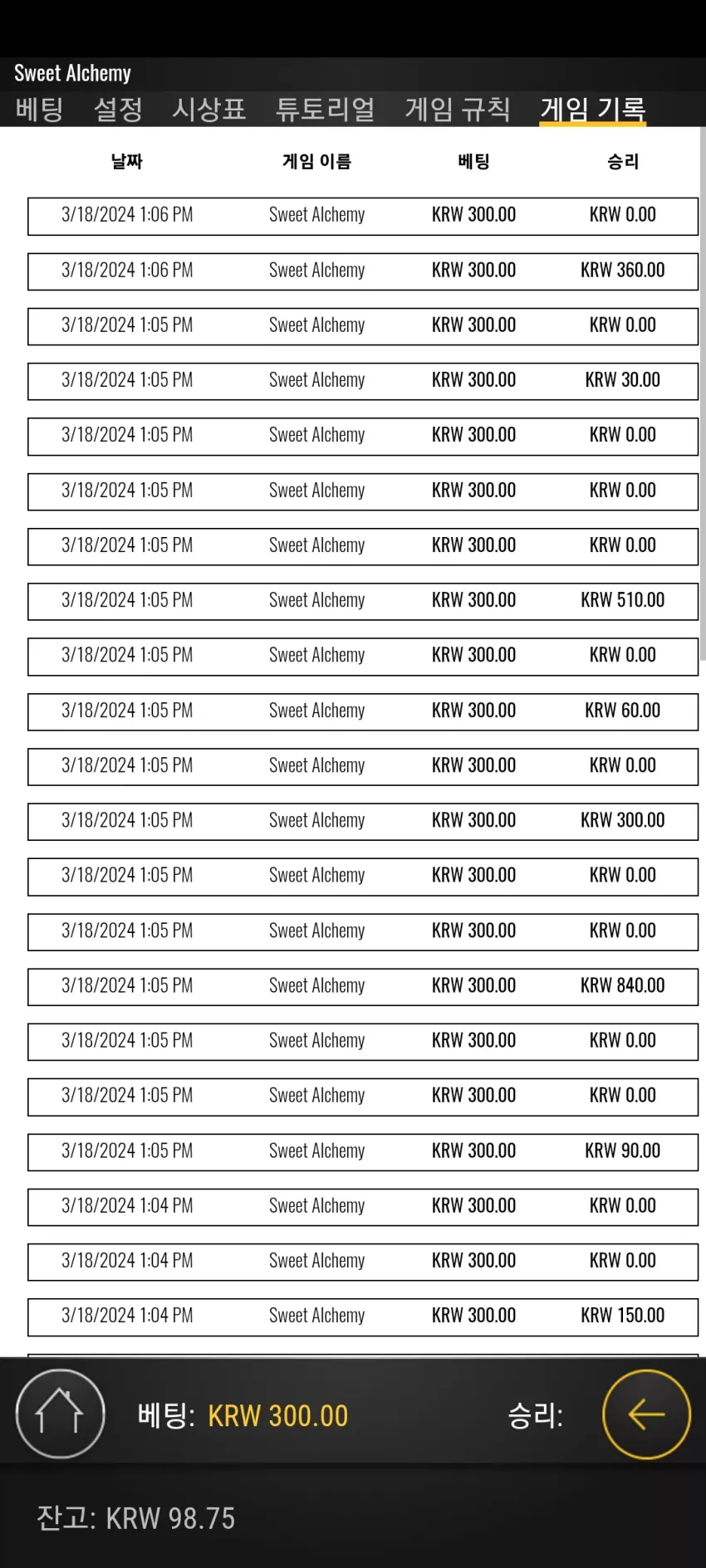 Sweet Alchemy
베팅 설정 시상표 튜토리얼 게임 규칙 게임 기록

| 날짜 | 게임 이름 | 베팅 | 승리 |
|---|---|---|---|
| 3/18/2024 1:06 PM | Sweet Alchemy | KRW 300.00 | KRW 0.00 |
| 3/18/2024 1:06 PM | Sweet Alchemy | KRW 300.00 | KRW 360.00 |
| 3/18/2024 1:05 PM | Sweet Alchemy | KRW 300.00 | KRW 0.00 |
| 3/18/2024 1:05 PM | Sweet Alchemy | KRW 300.00 | KRW 30.00 |
| 3/18/2024 1:05 PM | Sweet Alchemy | KRW 300.00 | KRW 0.00 |
| 3/18/2024 1:05 PM | Sweet Alchemy | KRW 300.00 | KRW 0.00 |
| 3/18/2024 1:05 PM | Sweet Alchemy | KRW 300.00 | KRW 0.00 |
| 3/18/2024 1:05 PM | Sweet Alchemy | KRW 300.00 | KRW 510.00 |
| 3/18/2024 1:05 PM | Sweet Alchemy | KRW 300.00 | KRW 0.00 |
| 3/18/2024 1:05 PM | Sweet Alchemy | KRW 300.00 | KRW 60.00 |
| 3/18/2024 1:05 PM | Sweet Alchemy | KRW 300.00 | KRW 0.00 |
| 3/18/2024 1:05 PM | Sweet Alchemy | KRW 300.00 | KRW 300.00 |
| 3/18/2024 1:05 PM | Sweet Alchemy | KRW 300.00 | KRW 0.00 |
| 3/18/2024 1:05 PM | Sweet Alchemy | KRW 300.00 | KRW 0.00 |
| 3/18/2024 1:05 PM | Sweet Alchemy | KRW 300.00 | KRW 840.00 |
| 3/18/2024 1:05 PM | Sweet Alchemy | KRW 300.00 | KRW 0.00 |
| 3/18/2024 1:05 PM | Sweet Alchemy | KRW 300.00 | KRW 0.00 |
| 3/18/2024 1:05 PM | Sweet Alchemy | KRW 300.00 | KRW 90.00 |
| 3/18/2024 1:04 PM | Sweet Alchemy | KRW 300.00 | KRW 0.00 |
| 3/18/2024 1:04 PM | Sweet Alchemy | KRW 300.00 | KRW 0.00 |
| 3/18/2024 1:04 PM | Sweet Alchemy | KRW 300.00 | KRW 150.00 |

베팅: KRW 300.00 승리:

잔고: KRW 98.75